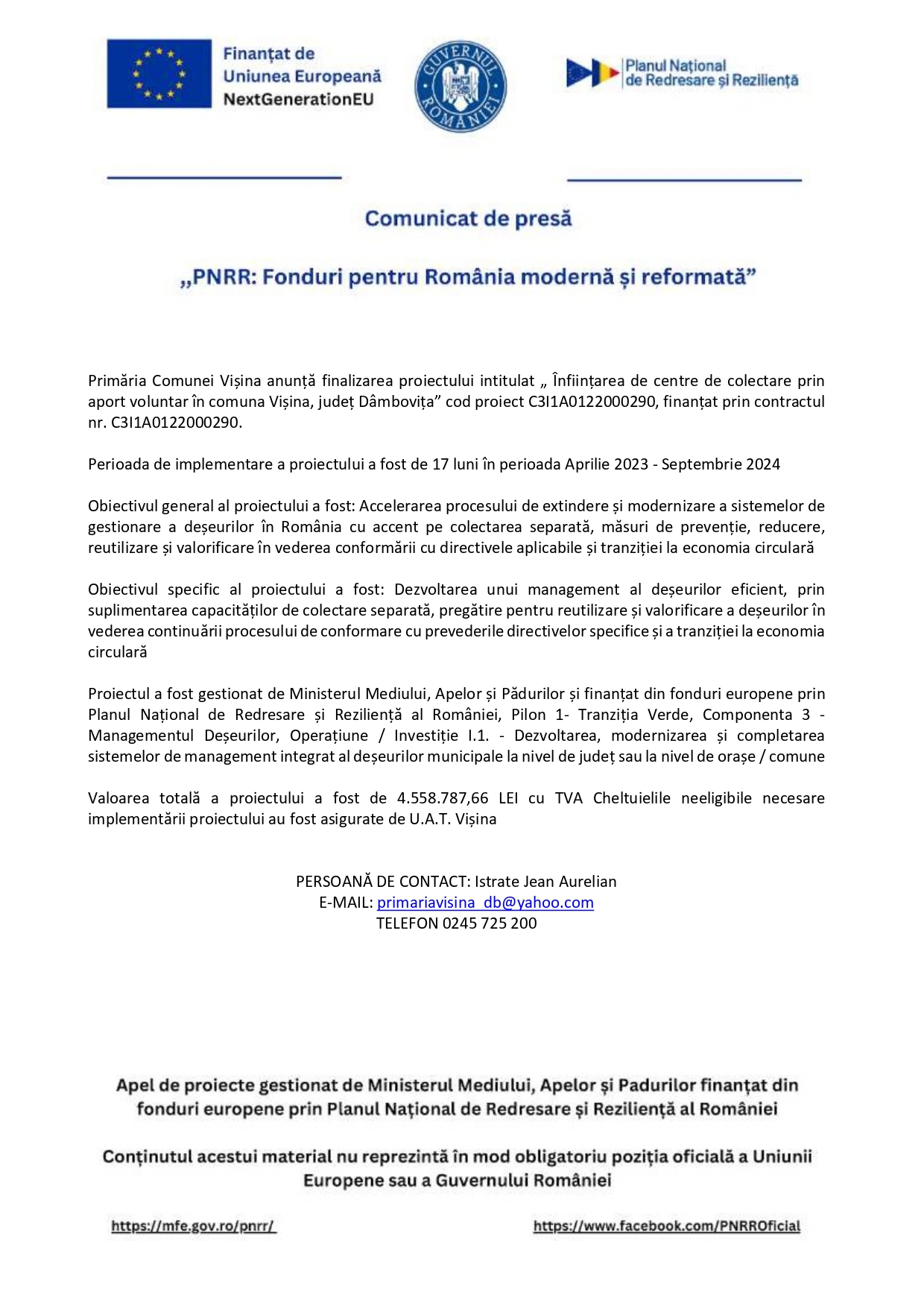 Finanțat de Uniunea Europeană NextGenerationEU

GUVERNUL ROMÂNIEI

Planul Național de Redresare și Reziliență

Comunicat de presă

„PNRR: Fonduri pentru România modernă și reformată”

Primăria Comunei Vișina anunță finalizarea proiectului intitulat „ Înființarea de centre de colectare prin aport voluntar în comuna Vișina, județ Dâmbovița” cod proiect C3I1A0122000290, finanțat prin contractul nr. C3I1A0122000290.

Perioada de implementare a proiectului a fost de 17 luni în perioada Aprilie 2023 - Septembrie 2024

Obiectivul general al proiectului a fost: Accelerarea procesului de extindere și modernizare a sistemelor de gestionare a deșeurilor în România cu accent pe colectarea separată, măsuri de prevenție, reducere, reutilizare și valorificare în vederea conformării cu directivele aplicabile și tranziției la economia circulară

Obiectivul specific al proiectului a fost: Dezvoltarea unui management al deșeurilor eficient, prin suplimentarea capacităților de colectare separată, pregătire pentru reutilizare și valorificare a deșeurilor în vederea continuării procesului de conformare cu prevederile directivelor specifice și a tranziției la economia circulară

Proiectul a fost gestionat de Ministerul Mediului, Apelor și Pădurilor și finanțat din fonduri europene prin Planul Național de Redresare și Reziliență al României, Pilon 1- Tranziția Verde, Componenta 3 - Managementul Deșeurilor, Operațiune / Investiție I.1. - Dezvoltarea, modernizarea și completarea sistemelor de management integrat al deșeurilor municipale la nivel de județ sau la nivel de orașe / comune

Valoarea totală a proiectului a fost de 4.558.787,66 LEI cu TVA Cheltuielile neeligibile necesare implementării proiectului au fost asigurate de U.A.T. Vișina

PERSOANĂ DE CONTACT: Istrate Jean Aurelian
E-MAIL: primariavisina_db@yahoo.com
TELEFON 0245 725 200

Apel de proiecte gestionat de Ministerul Mediului, Apelor și Padurilor finanțat din fonduri europene prin Planul Național de Redresare și Reziliență al României

Conținutul acestui material nu reprezintă în mod obligatoriu poziția oficială a Uniunii Europene sau a Guvernului României

https://mfe.gov.ro/pnrr/ https://www.facebook.com/PNRROficial